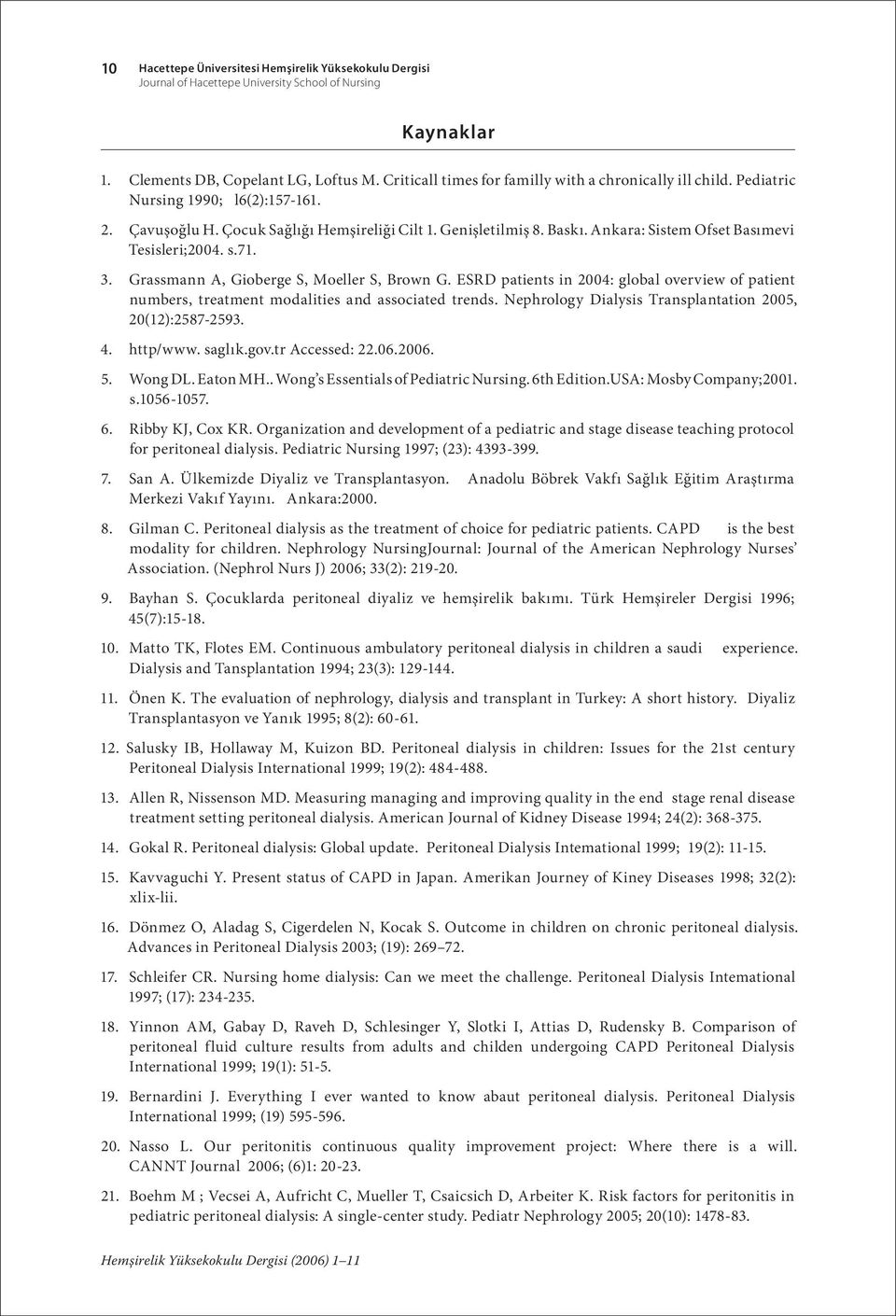 10 Hacettepe Üniversitesi Hemşirelik Yüksekokulu Dergisi
Journal of Hacettepe University School of Nursing

Kaynaklar

1. Clements DB, Copelant LG, Loftus M. Criticall times for familly with a chronically ill child. Pediatric Nursing 1990; l6(2):157-161.

2. Çavuşoğlu H. Çocuk Sağlığı Hemşireliği Cilt 1. Genişletilmiş 8. Baskı. Ankara: Sistem Ofset Basımevi Tesisleri;2004. s.71.

3. Grassmann A, Gioberge S, Moeller S, Brown G. ESRD patients in 2004: global overview of patient numbers, treatment modalities and associated trends. Nephrology Dialysis Transplantation 2005, 20(12):2587-2593.

4. http/www. saglık.gov.tr Accessed: 22.06.2006.

5. Wong DL. Eaton MH.. Wong's Essentials of Pediatric Nursing. 6th Edition.USA: Mosby Company;2001. s.1056-1057.

6. Ribby KJ, Cox KR. Organization and development of a pediatric and stage disease teaching protocol for peritoneal dialysis. Pediatric Nursing 1997; (23): 4393-399.

7. San A. Ülkemizde Diyaliz ve Transplantasyon. Anadolu Böbrek Vakfı Sağlık Eğitim Araştırma Merkezi Vakıf Yayını. Ankara:2000.

8. Gilman C. Peritoneal dialysis as the treatment of choice for pediatric patients. CAPD is the best modality for children. Nephrology NursingJournal: Journal of the American Nephrology Nurses' Association. (Nephrol Nurs J) 2006; 33(2): 219-20.

9. Bayhan S. Çocuklarda peritoneal diyaliz ve hemşirelik bakımı. Türk Hemşireler Dergisi 1996; 45(7):15-18.

10. Matto TK, Flotes EM. Continuous ambulatory peritoneal dialysis in children a saudi experience. Dialysis and Tansplantation 1994; 23(3): 129-144.

11. Önen K. The evaluation of nephrology, dialysis and transplant in Turkey: A short history. Diyaliz Transplantasyon ve Yanık 1995; 8(2): 60-61.

12. Salusky IB, Hollaway M, Kuizon BD. Peritoneal dialysis in children: Issues for the 21st century Peritoneal Dialysis International 1999; 19(2): 484-488.

13. Allen R, Nissenson MD. Measuring managing and improving quality in the end stage renal disease treatment setting peritoneal dialysis. American Journal of Kidney Disease 1994; 24(2): 368-375.

14. Gokal R. Peritoneal dialysis: Global update. Peritoneal Dialysis Intemational 1999; 19(2): 11-15.

15. Kavvaguchi Y. Present status of CAPD in Japan. Amerikan Journey of Kiney Diseases 1998; 32(2): xlix-lii.

16. Dönmez O, Aladag S, Cigerdelen N, Kocak S. Outcome in children on chronic peritoneal dialysis. Advances in Peritoneal Dialysis 2003; (19): 269–72.

17. Schleifer CR. Nursing home dialysis: Can we meet the challenge. Peritoneal Dialysis Intemational 1997; (17): 234-235.

18. Yinnon AM, Gabay D, Raveh D, Schlesinger Y, Slotki I, Attias D, Rudensky B. Comparison of peritoneal fluid culture results from adults and childen undergoing CAPD Peritoneal Dialysis International 1999; 19(1): 51-5.

19. Bernardini J. Everything I ever wanted to know abaut peritoneal dialysis. Peritoneal Dialysis International 1999; (19) 595-596.

20. Nasso L. Our peritonitis continuous quality improvement project: Where there is a will. CANNT Journal 2006; (6)1: 20-23.

21. Boehm M ; Vecsei A, Aufricht C, Mueller T, Csaicsich D, Arbeiter K. Risk factors for peritonitis in pediatric peritoneal dialysis: A single-center study. Pediatr Nephrology 2005; 20(10): 1478-83.

Hemşirelik Yüksekokulu Dergisi (2006) 1–11